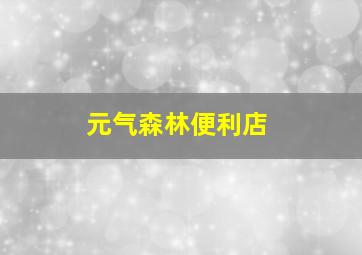 元气森林便利店